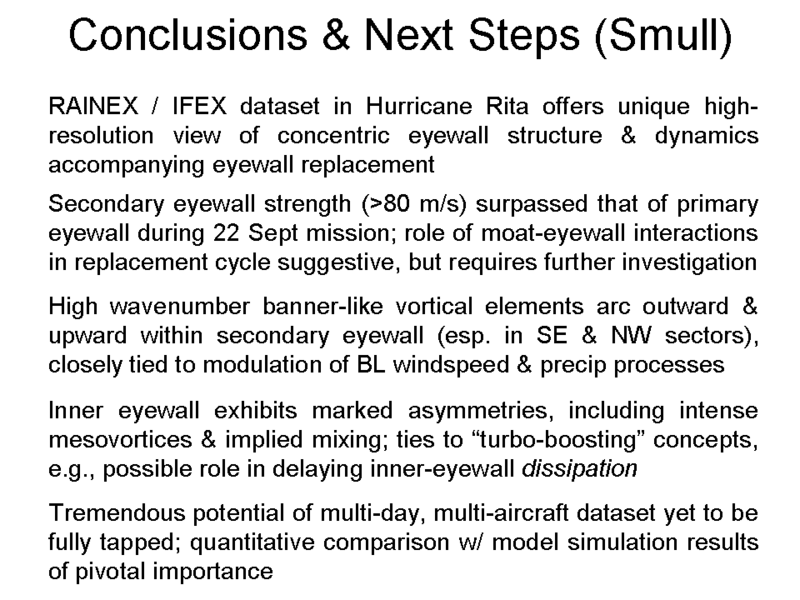 Conclusions & Next Steps (Smull)

RAINEX / IFEX dataset in Hurricane Rita offers unique high-resolution view of concentric eyewall structure & dynamics accompanying eyewall replacement

Secondary eyewall strength (>80 m/s) surpassed that of primary eyewall during 22 Sept mission; role of moat-eyewall interactions in replacement cycle suggestive, but requires further investigation

High wavenumber banner-like vortical elements arc outward & upward within secondary eyewall (esp. in SE & NW sectors), closely tied to modulation of BL windspeed & precip processes

Inner eyewall exhibits marked asymmetries, including intense mesovortices & implied mixing; ties to “turbo-boosting” concepts, e.g., possible role in delaying inner-eyewall dissipation

Tremendous potential of multi-day, multi-aircraft dataset yet to be fully tapped; quantitative comparison w/ model simulation results of pivotal importance